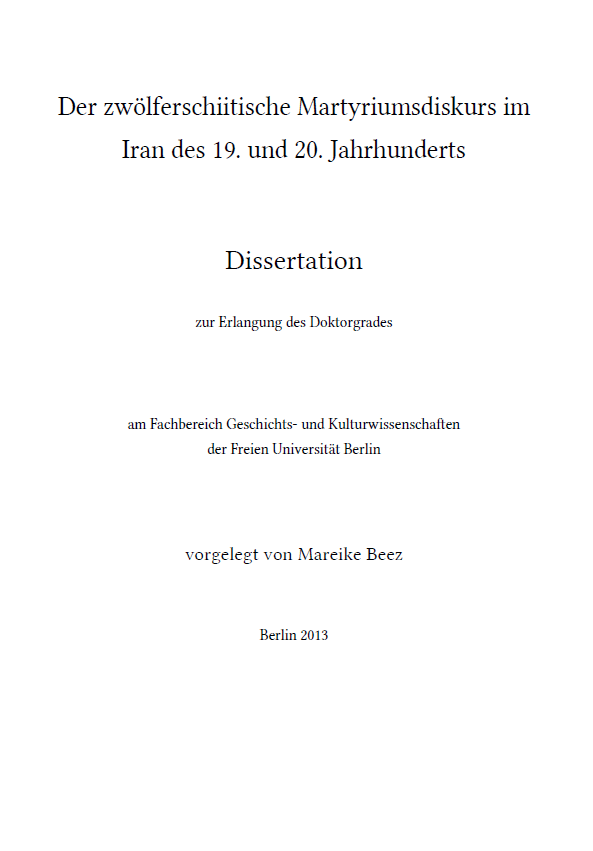 Der zwölferschiitische Martyriumsdiskurs im Iran des 19. und 20. Jahrhunderts

Dissertation

zur Erlangung des Doktorgrades

am Fachbereich Geschichts- und Kulturwissenschaften der Freien Universität Berlin

vorgelegt von Mareike Beez

Berlin 2013